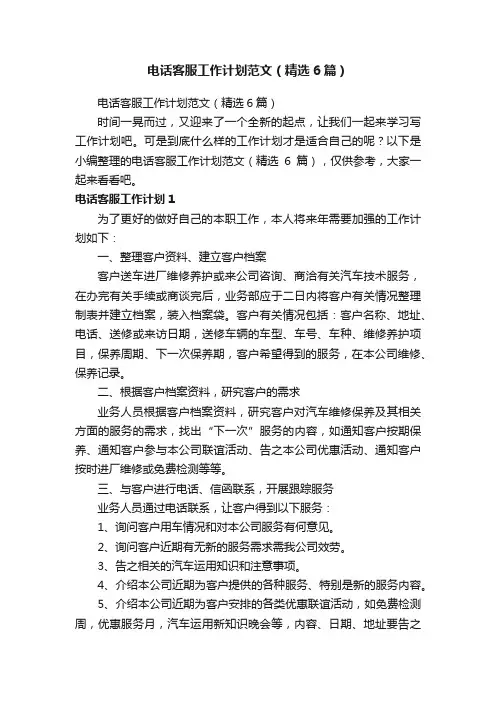 电话客服工作计划范文（精选6篇）

电话客服工作计划范文（精选6篇）

时间一晃而过，又迎来了一个全新的起点，让我们一起来学习写工作计划吧。可是到底什么样的工作计划才是适合自己的呢？以下是小编整理的电话客服工作计划范文（精选 6 篇），仅供参考，大家一起来看看吧。

电话客服工作计划1

为了更好的做好自己的本职工作，本人将来年需要加强的工作计划如下：

一、整理客户资料、建立客户档案

客户送车进厂维修养护或来公司咨询、商洽有关汽车技术服务，在办完有关手续或商谈完后，业务部应于二日内将客户有关情况整理制表并建立档案，装入档案袋。客户有关情况包括：客户名称、地址、电话、送修或来访日期，送修车辆的车型、车号、车种、维修养护项目，保养周期、下一次保养期，客户希望得到的服务，在本公司维修、保养记录。

二、根据客户档案资料，研究客户的需求

业务人员根据客户档案资料，研究客户对汽车维修保养及其相关方面的服务的需求，找出“下一次”服务的内容，如通知客户按期保养、通知客户参与本公司联谊活动、告之本公司优惠活动、通知客户按时进厂维修或免费检测等等。

三、与客户进行电话、信函联系，开展跟踪服务

业务人员通过电话联系，让客户得到以下服务：

1、询问客户用车情况和对本公司服务有何意见。

2、询问客户近期有无新的服务需求需我公司效劳。

3、告之相关的汽车运用知识和注意事项。

4、介绍本公司近期为客户提供的各种服务、特别是新的服务内容。

5、介绍本公司近期为客户安排的各类优惠联谊活动，如免费检测周，优惠服务月，汽车运用新知识晚会等，内容、日期、地址要告之